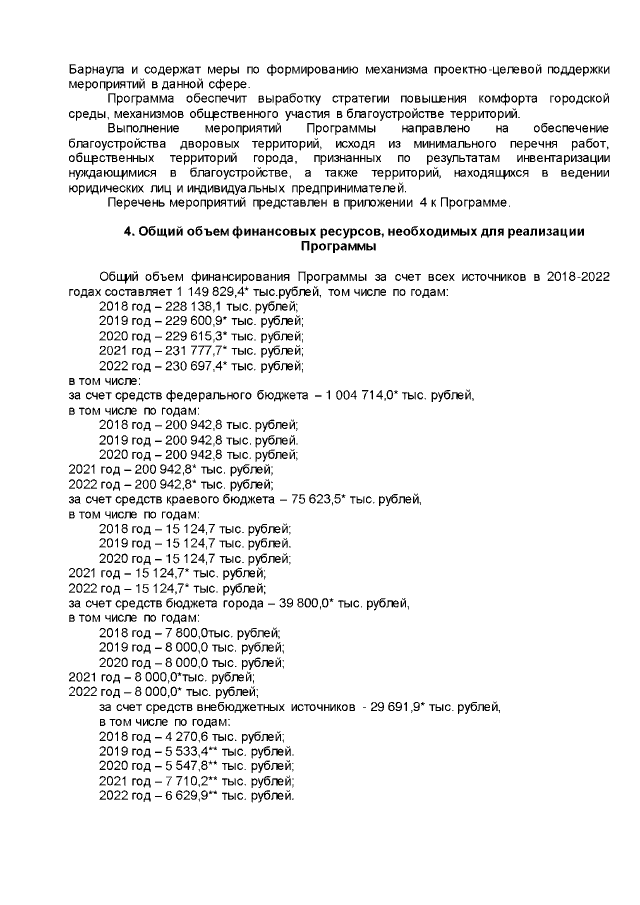 Барнаула и содержат меры по формированию механизма проектно-целевой поддержки мероприятий в данной сфере.

Программа обеспечит выработку стратегии повышения комфорта городской среды, механизмов общественного участия в благоустройстве территорий.

Выполнение мероприятий Программы направлено на обеспечение благоустройства дворовых территорий, исходя из минимального перечня работ, общественных территорий города, признанных по результатам инвентаризации нуждающимися в благоустройстве, а также территорий, находящихся в ведении юридических лиц и индивидуальных предпринимателей.

Перечень мероприятий представлен в приложении 4 к Программе.

4. Общий объем финансовых ресурсов, необходимых для реализации Программы

Общий объем финансирования Программы за счет всех источников в 2018-2022 годах составляет 1 149 829,4* тыс.рублей, том числе по годам:
2018 год – 228 138,1 тыс. рублей;
2019 год – 229 600,9* тыс. рублей;
2020 год – 229 615,3* тыс. рублей;
2021 год – 231 777,7* тыс. рублей;
2022 год – 230 697,4* тыс. рублей;
в том числе:
за счет средств федерального бюджета – 1 004 714,0* тыс. рублей,
в том числе по годам:
2018 год – 200 942,8 тыс. рублей;
2019 год – 200 942,8 тыс. рублей.
2020 год – 200 942,8 тыс. рублей;
2021 год – 200 942,8* тыс. рублей;
2022 год – 200 942,8* тыс. рублей;
за счет средств краевого бюджета – 75 623,5* тыс. рублей,
в том числе по годам:
2018 год – 15 124,7 тыс. рублей;
2019 год – 15 124,7 тыс. рублей.
2020 год – 15 124,7 тыс. рублей;
2021 год – 15 124,7* тыс. рублей;
2022 год – 15 124,7* тыс. рублей;
за счет средств бюджета города – 39 800,0* тыс. рублей,
в том числе по годам:
2018 год – 7 800,0тыс. рублей;
2019 год – 8 000,0 тыс. рублей;
2020 год – 8 000,0 тыс. рублей;
2021 год – 8 000,0*тыс. рублей;
2022 год – 8 000,0* тыс. рублей;
за счет средств внебюджетных источников - 29 691,9* тыс. рублей,
в том числе по годам:
2018 год – 4 270,6 тыс. рублей;
2019 год – 5 533,4** тыс. рублей.
2020 год – 5 547,8** тыс. рублей;
2021 год – 7 710,2** тыс. рублей;
2022 год – 6 629,9** тыс. рублей.